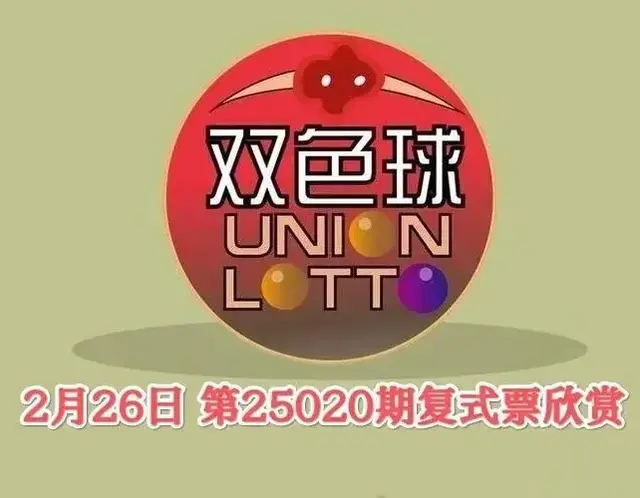 双色球
UNION
LOTTO

2月26日 第25020期复式票欣赏